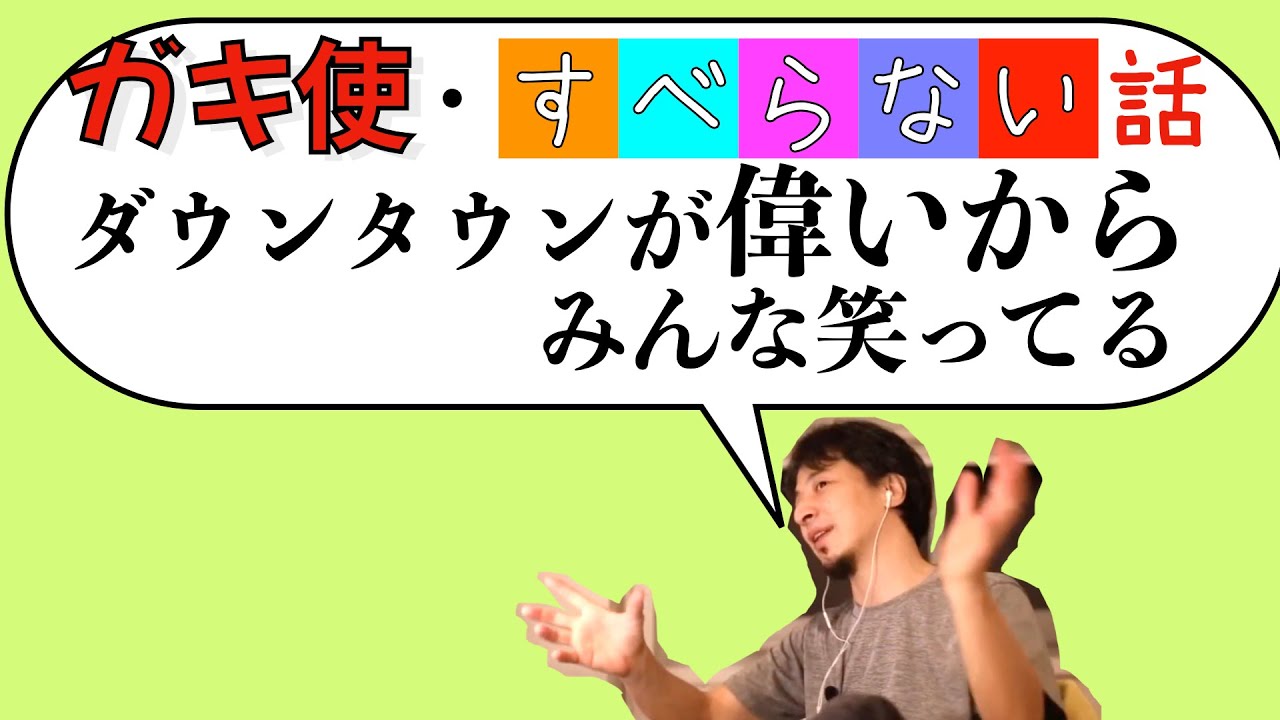 ガキ使・すべらない話
ダウンタウンが偉いから
みんな笑ってる